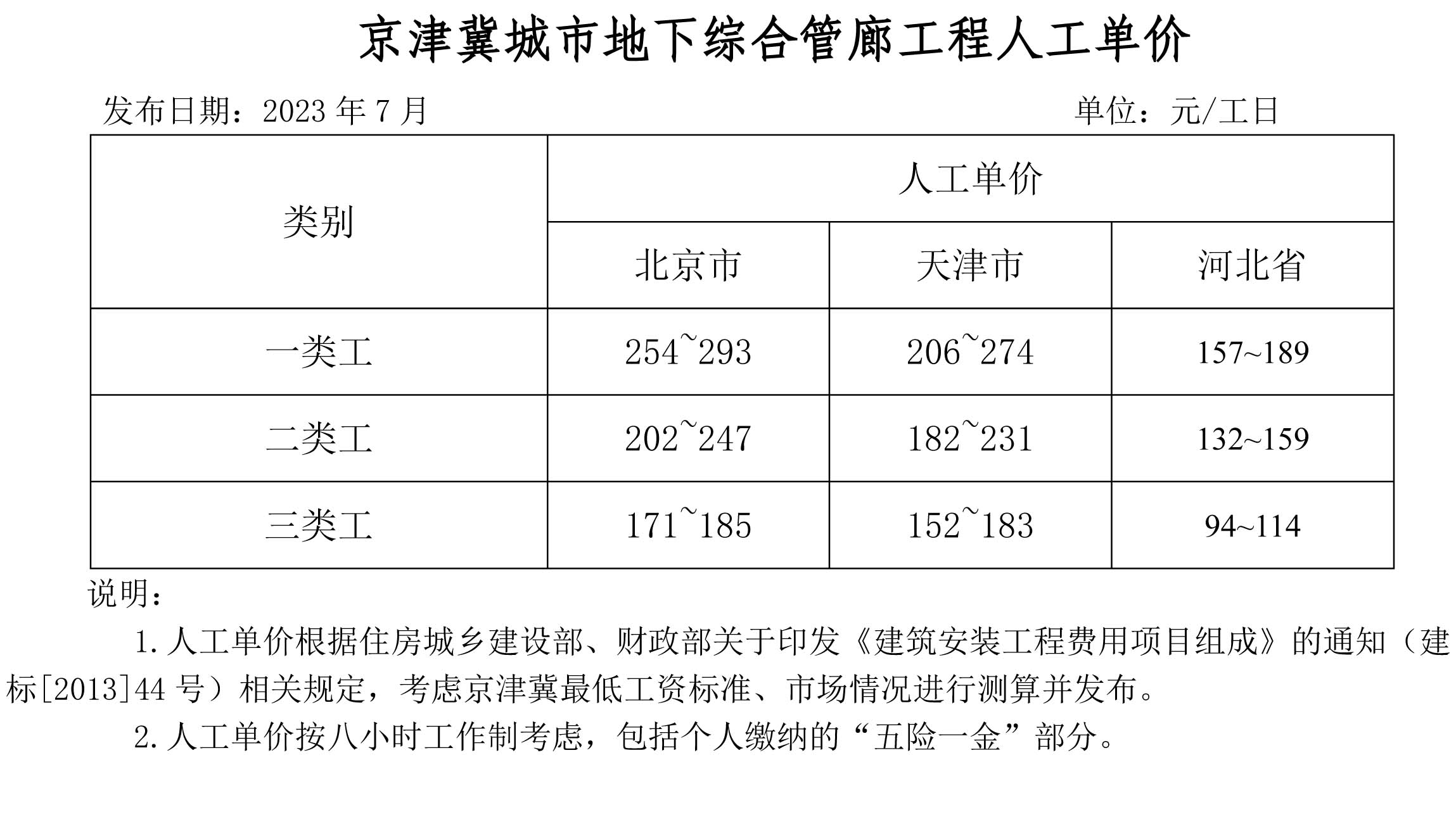 京津冀城市地下综合管廊工程人工单价

发布日期：2023年7月 单位：元/工日

| 类别 | 人工单价 | | |
|---|---|---|---|
| | 北京市 | 天津市 | 河北省 |
| 一类工 | 254~293 | 206~274 | 157~189 |
| 二类工 | 202~247 | 182~231 | 132~159 |
| 三类工 | 171~185 | 152~183 | 94~114 |

说明：

1.人工单价根据住房城乡建设部、财政部关于印发《建筑安装工程费用项目组成》的通知（建标[2013]44号）相关规定，考虑京津冀最低工资标准、市场情况进行测算并发布。

2.人工单价按八小时工作制考虑，包括个人缴纳的“五险一金”部分。